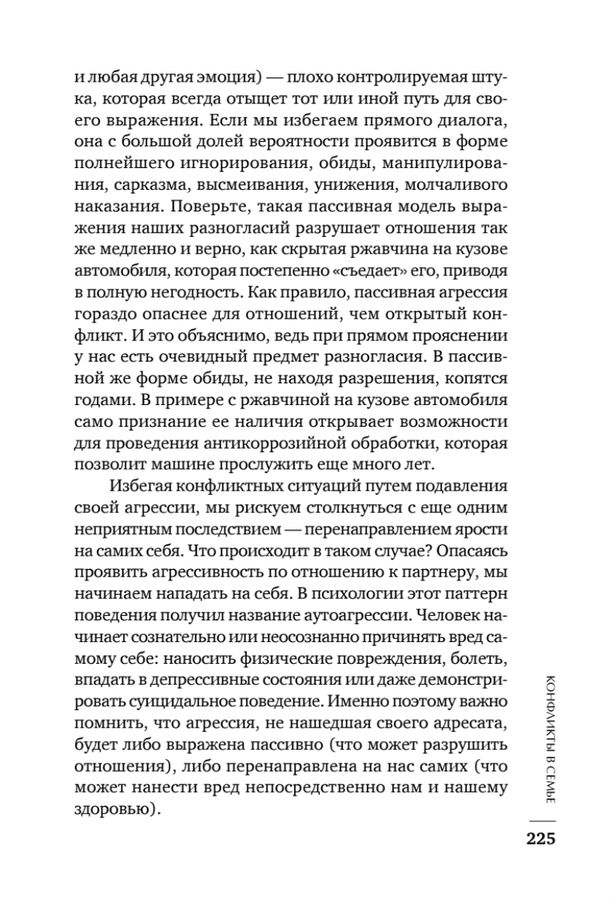 и любая другая эмоция) — плохо контролируемая штука, которая всегда отыщет тот или иной путь для своего выражения. Если мы избегаем прямого диалога, она с большой долей вероятности проявится в форме полнейшего игнорирования, обиды, манипулирования, сарказма, высмеивания, унижения, молчаливого наказания. Поверьте, такая пассивная модель выражения наших разногласий разрушает отношения так же медленно и верно, как скрытая ржавчина на кузове автомобиля, которая постепенно «съедает» его, приводя в полную негодность. Как правило, пассивная агрессия гораздо опаснее для отношений, чем открытый конфликт. И это объяснимо, ведь при прямом прояснении у нас есть очевидный предмет разногласия. В пассивной же форме обиды, не находя разрешения, копятся годами. В примере с ржавчиной на кузове автомобиля само признание ее наличия открывает возможности для проведения антикоррозийной обработки, которая позволит машине прослужить еще много лет.

Избегая конфликтных ситуаций путем подавления своей агрессии, мы рискуем столкнуться с еще одним неприятным последствием — перенаправлением ярости на самих себя. Что происходит в таком случае? Опасаясь проявить агрессивность по отношению к партнеру, мы начинаем нападать на себя. В психологии этот паттерн поведения получил название аутоагрессии. Человек начинает сознательно или неосознанно причинять вред самому себе: наносить физические повреждения, болеть, впадать в депрессивные состояния или даже демонстрировать суицидальное поведение. Именно поэтому важно помнить, что агрессия, не нашедшая своего адресата, будет либо выражена пассивно (что может разрушить отношения), либо перенаправлена на нас самих (что может нанести вред непосредственно нам и нашему здоровью).

КОНФЛИКТЫ В СЕМЬЕ

225